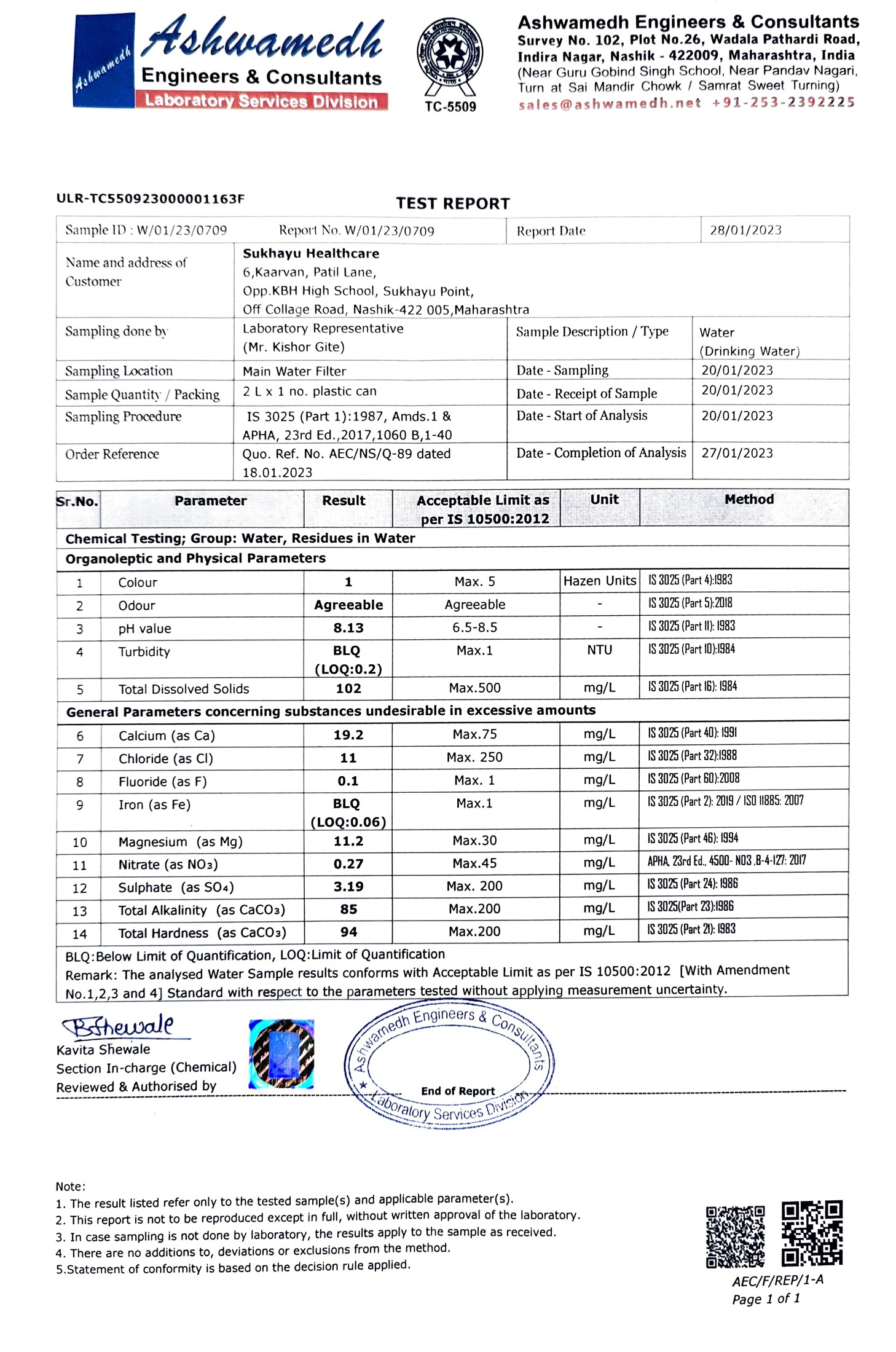 Ashwamedh
Ashwamedh Engineers & Consultants
Laboratory Services Division

TC-5509

Ashwamedh Engineers & Consultants
Survey No. 102, Plot No.26, Wadala Pathardi Road, Indira Nagar, Nashik - 422009, Maharashtra, India
(Near Guru Gobind Singh School, Near Pandav Nagari, Turn at Sai Mandir Chowk / Samrat Sweet Turning)
sales@ashwamedh.net +91-253-2392225

ULR-TC550923000001163F

TEST REPORT

| Sample ID : W/01/23/0709 | Report No. W/01/23/0709 | Report Date | 28/01/2023 |
|---|---|---|---|
| Name and address of Customer | Sukhayu Healthcare 6,Kaarvan, Patil Lane, Opp.KBH High School, Sukhayu Point, Off Collage Road, Nashik-422 005,Maharashtra | | |
| Sampling done by | Laboratory Representative (Mr. Kishor Gite) | Sample Description / Type | Water (Drinking Water) |
| Sampling Location | Main Water Filter | Date - Sampling | 20/01/2023 |
| Sample Quantity / Packing | 2 L x 1 no. plastic can | Date - Receipt of Sample | 20/01/2023 |
| Sampling Procedure | IS 3025 (Part 1):1987, Amds.1 & APHA, 23rd Ed.,2017,1060 B,1-40 | Date - Start of Analysis | 20/01/2023 |
| Order Reference | Quo. Ref. No. AEC/NS/Q-89 dated 18.01.2023 | Date - Completion of Analysis | 27/01/2023 |

| Sr.No. | Parameter | Result | Acceptable Limit as per IS 10500:2012 | Unit | Method |
|---|---|---|---|---|---|
| Chemical Testing; Group: Water, Residues in Water | | | | | |
| Organoleptic and Physical Parameters | | | | | |
| 1 | Colour | 1 | Max. 5 | Hazen Units | IS 3025 (Part 4):1983 |
| 2 | Odour | Agreeable | Agreeable | - | IS 3025 (Part 5):2018 |
| 3 | pH value | 8.13 | 6.5-8.5 | - | IS 3025 (Part 11): 1983 |
| 4 | Turbidity | BLQ (LOQ:0.2) | Max.1 | NTU | IS 3025 (Part 10):1984 |
| 5 | Total Dissolved Solids | 102 | Max.500 | mg/L | IS 3025 (Part 16): 1984 |
| General Parameters concerning substances undesirable in excessive amounts | | | | | |
| 6 | Calcium (as Ca) | 19.2 | Max.75 | mg/L | IS 3025 (Part 40): 1991 |
| 7 | Chloride (as Cl) | 11 | Max. 250 | mg/L | IS 3025 (Part 32):1988 |
| 8 | Fluoride (as F) | 0.1 | Max. 1 | mg/L | IS 3025 (Part 60):2008 |
| 9 | Iron (as Fe) | BLQ (LOQ:0.06) | Max.1 | mg/L | IS 3025 (Part 2): 2019 / ISO 11885: 2007 |
| 10 | Magnesium (as Mg) | 11.2 | Max.30 | mg/L | IS 3025 (Part 46): 1994 |
| 11 | Nitrate (as $NO_3$) | 0.27 | Max.45 | mg/L | APHA, 23rd Ed., 4500- NO3 ,B-4-127: 2017 |
| 12 | Sulphate (as $SO_4$) | 3.19 | Max. 200 | mg/L | IS 3025 (Part 24): 1986 |
| 13 | Total Alkalinity (as $CaCO_3$) | 85 | Max.200 | mg/L | IS 3025(Part 23):1986 |
| 14 | Total Hardness (as $CaCO_3$) | 94 | Max.200 | mg/L | IS 3025 (Part 21): 1983 |

BLQ:Below Limit of Quantification, LOQ:Limit of Quantification
Remark: The analysed Water Sample results conforms with Acceptable Limit as per IS 10500:2012 [With Amendment No.1,2,3 and 4] Standard with respect to the parameters tested without applying measurement uncertainty.

BShewale
Kavita Shewale
Section In-charge (Chemical)
Reviewed & Authorised by

Ashwamedh Engineers & Consultants
Laboratory Services Division

End of Report

Note:
1. The result listed refer only to the tested sample(s) and applicable parameter(s).
2. This report is not to be reproduced except in full, without written approval of the laboratory.
3. In case sampling is not done by laboratory, the results apply to the sample as received.
4. There are no additions to, deviations or exclusions from the method.
5.Statement of conformity is based on the decision rule applied.

AEC/F/REP/1-A
Page 1 of 1